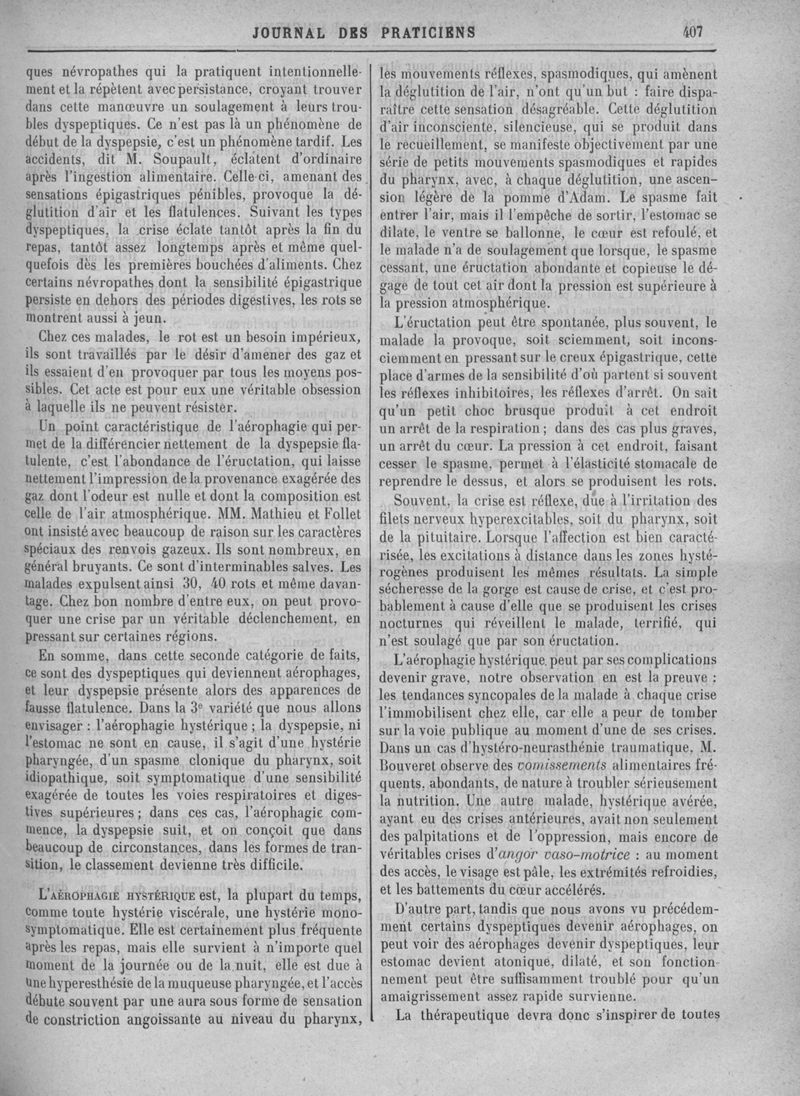 JOURNAL DES PRATICIENS 407

ques névropathes qui la pratiquent intentionnellement et la répètent avec persistance, croyant trouver dans cette manœuvre un soulagement à leurs troubles dyspeptiques. Ce n'est pas là un phénomène de début de la dyspepsie, c'est un phénomène tardif. Les accidents, dit M. Soupault, éclatent d'ordinaire après l'ingestion alimentaire. Celle-ci, amenant des sensations épigastriques pénibles, provoque la déglutition d'air et les flatulences. Suivant les types dyspeptiques, la crise éclate tantôt après la fin du repas, tantôt assez longtemps après et même quelquefois dès les premières bouchées d'aliments. Chez certains névropathes dont la sensibilité épigastrique persiste en dehors des périodes digestives, les rots se montrent aussi à jeun.

Chez ces malades, le rot est un besoin impérieux, ils sont travaillés par le désir d'amener des gaz et ils essaient d'en provoquer par tous les moyens possibles. Cet acte est pour eux une véritable obsession à laquelle ils ne peuvent résister.

Un point caractéristique de l'aérophagie qui permet de la différencier nettement de la dyspepsie flatulente, c'est l'abondance de l'éructation, qui laisse nettement l'impression de la provenance exagérée des gaz dont l'odeur est nulle et dont la composition est celle de l'air atmosphérique. MM. Mathieu et Follet ont insisté avec beaucoup de raison sur les caractères spéciaux des renvois gazeux. Ils sont nombreux, en général bruyants. Ce sont d'interminables salves. Les malades expulsent ainsi 30, 40 rots et même davantage. Chez bon nombre d'entre eux, on peut provoquer une crise par un véritable déclenchement, en pressant sur certaines régions.

En somme, dans cette seconde catégorie de faits, ce sont des dyspeptiques qui deviennent aérophages, et leur dyspepsie présente alors des apparences de fausse flatulence. Dans la 3e variété que nous allons envisager : l'aérophagie hystérique ; la dyspepsie, ni l'estomac ne sont en cause, il s'agit d'une hystérie pharyngée, d'un spasme clonique du pharynx, soit idiopathique, soit symptomatique d'une sensibilité exagérée de toutes les voies respiratoires et digestives supérieures ; dans ces cas, l'aérophagie commence, la dyspepsie suit, et on conçoit que dans beaucoup de circonstances, dans les formes de transition, le classement devienne très difficile.

L'AÉROPHAGIE HYSTÉRIQUE est, la plupart du temps, comme toute hystérie viscérale, une hystérie monosymptomatique. Elle est certainement plus fréquente après les repas, mais elle survient à n'importe quel moment de la journée ou de la nuit, elle est due à une hyperesthésie de la muqueuse pharyngée, et l'accès débute souvent par une aura sous forme de sensation de constriction angoissante au niveau du pharynx, les mouvements réflexes, spasmodiques, qui amènent la déglutition de l'air, n'ont qu'un but : faire disparaître cette sensation désagréable. Cette déglutition d'air inconsciente, silencieuse, qui se produit dans le recueillement, se manifeste objectivement par une série de petits mouvements spasmodiques et rapides du pharynx, avec, à chaque déglutition, une ascension légère de la pomme d'Adam. Le spasme fait entrer l'air, mais il l'empêche de sortir, l'estomac se dilate, le ventre se ballonne, le cœur est refoulé, et le malade n'a de soulagement que lorsque, le spasme cessant, une éructation abondante et copieuse le dégage de tout cet air dont la pression est supérieure à la pression atmosphérique.

L'éructation peut être spontanée, plus souvent, le malade la provoque, soit sciemment, soit inconsciemment en pressant sur le creux épigastrique, cette place d'armes de la sensibilité d'où partent si souvent les réflexes inhibitoires, les réflexes d'arrêt. On sait qu'un petit choc brusque produit à cet endroit un arrêt de la respiration ; dans des cas plus graves, un arrêt du cœur. La pression à cet endroit, faisant cesser le spasme, permet à l'élasticité stomacale de reprendre le dessus, et alors se produisent les rots.

Souvent, la crise est réflexe, due à l'irritation des filets nerveux hyperexcitables, soit du pharynx, soit de la pituitaire. Lorsque l'affection est bien caractérisée, les excitations à distance dans les zones hystérogènes produisent les mêmes résultats. La simple sécheresse de la gorge est cause de crise, et c'est probablement à cause d'elle que se produisent les crises nocturnes qui réveillent le malade, terrifié, qui n'est soulagé que par son éructation.

L'aérophagie hystérique peut par ses complications devenir grave, notre observation en est la preuve : les tendances syncopales de la malade à chaque crise l'immobilisent chez elle, car elle a peur de tomber sur la voie publique au moment d'une de ses crises. Dans un cas d'hystéro-neurasthénie traumatique, M. Bouveret observe des vomissements alimentaires fréquents, abondants, de nature à troubler sérieusement la nutrition. Une autre malade, hystérique avérée, ayant eu des crises antérieures, avait non seulement des palpitations et de l'oppression, mais encore de véritables crises d'angor vaso-motrice : au moment des accès, le visage est pâle, les extrémités refroidies, et les battements du cœur accélérés.

D'autre part, tandis que nous avons vu précédemment certains dyspeptiques devenir aérophages, on peut voir des aérophages devenir dyspeptiques, leur estomac devient atonique, dilaté, et son fonctionnement peut être suffisamment troublé pour qu'un amaigrissement assez rapide survienne.

La thérapeutique devra donc s'inspirer de toutes